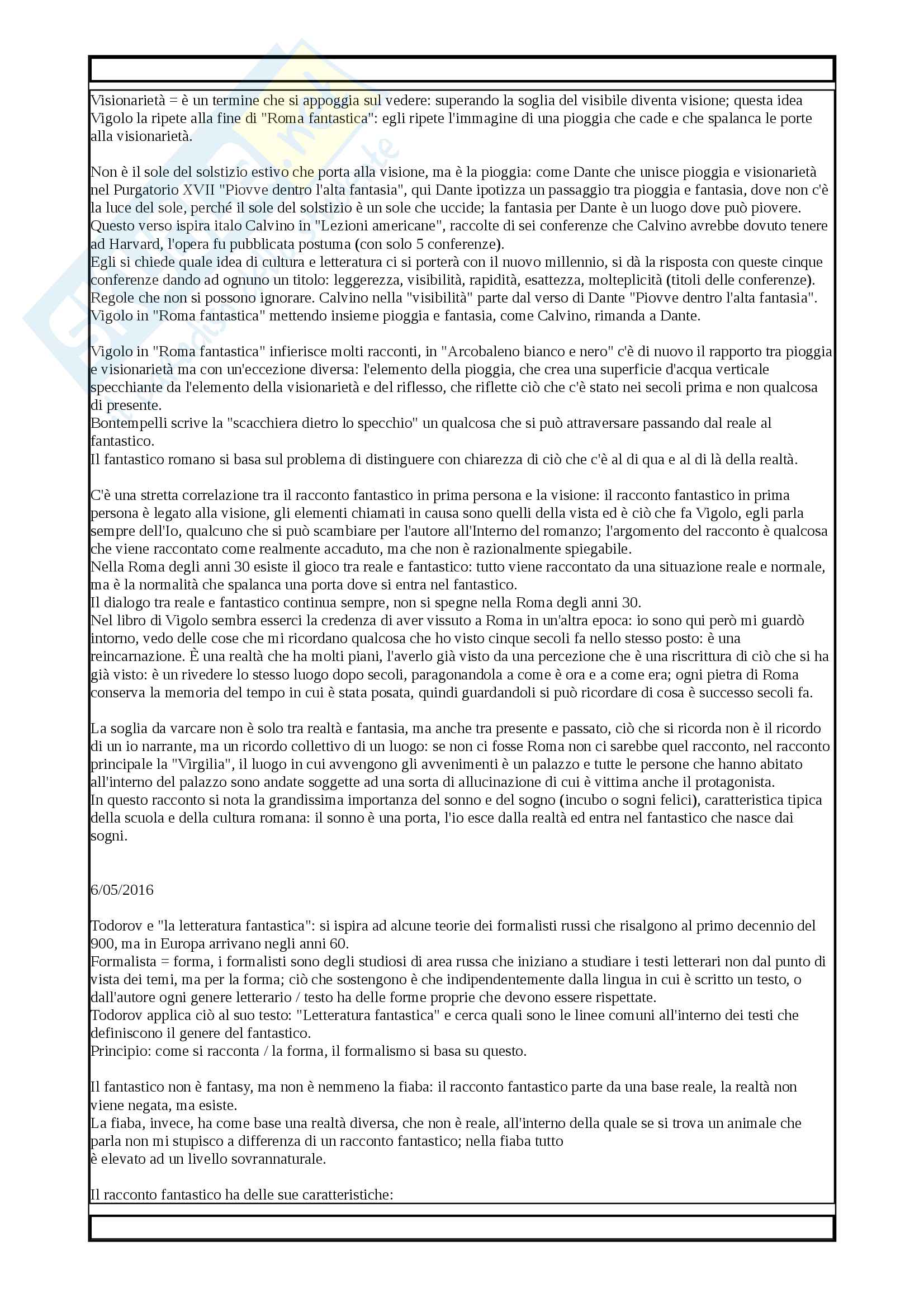 Visionarietà = è un termine che si appoggia sul vedere: superando la soglia del visibile diventa visione; questa idea Vigolo la ripete alla fine di "Roma fantastica": egli ripete l'immagine di una pioggia che cade e che spalanca le porte alla visionarietà.

Non è il sole del solstizio estivo che porta alla visione, ma è la pioggia: come Dante che unisce pioggia e visionarietà nel Purgatorio XVII "Piovve dentro l'alta fantasia", qui Dante ipotizza un passaggio tra pioggia e fantasia, dove non c'è la luce del sole, perché il sole del solstizio è un sole che uccide; la fantasia per Dante è un luogo dove può piovere.
Questo verso ispira italo Calvino in "Lezioni americane", raccolte di sei conferenze che Calvino avrebbe dovuto tenere ad Harvard, l'opera fu pubblicata postuma (con solo 5 conferenze).
Egli si chiede quale idea di cultura e letteratura ci si porterà con il nuovo millennio, si dà la risposta con queste cinque conferenze dando ad ognuno un titolo: leggerezza, visibilità, rapidità, esattezza, molteplicità (titoli delle conferenze).
Regole che non si possono ignorare. Calvino nella "visibilità" parte dal verso di Dante "Piovve dentro l'alta fantasia".
Vigolo in "Roma fantastica" mettendo insieme pioggia e fantasia, come Calvino, rimanda a Dante.

Vigolo in "Roma fantastica" infierisce molti racconti, in "Arcobaleno bianco e nero" c'è di nuovo il rapporto tra pioggia e visionarietà ma con un'eccezione diversa: l'elemento della pioggia, che crea una superficie d'acqua verticale specchiante da l'elemento della visionarietà e del riflesso, che riflette ciò che c'è stato nei secoli prima e non qualcosa di presente.
Bontempelli scrive la "scacchiera dietro lo specchio" un qualcosa che si può attraversare passando dal reale al fantastico.
Il fantastico romano si basa sul problema di distinguere con chiarezza di ciò che c'è al di qua e al di là della realtà.

C'è una stretta correlazione tra il racconto fantastico in prima persona e la visione: il racconto fantastico in prima persona è legato alla visione, gli elementi chiamati in causa sono quelli della vista ed è ciò che fa Vigolo, egli parla sempre dell'Io, qualcuno che si può scambiare per l'autore all'Interno del romanzo; l'argomento del racconto è qualcosa che viene raccontato come realmente accaduto, ma che non è razionalmente spiegabile.
Nella Roma degli anni 30 esiste il gioco tra reale e fantastico: tutto viene raccontato da una situazione reale e normale, ma è la normalità che spalanca una porta dove si entra nel fantastico.
Il dialogo tra reale e fantastico continua sempre, non si spegne nella Roma degli anni 30.
Nel libro di Vigolo sembra esserci la credenza di aver vissuto a Roma in un'altra epoca: io sono qui però mi guardò intorno, vedo delle cose che mi ricordano qualcosa che ho visto cinque secoli fa nello stesso posto: è una reincarnazione. È una realtà che ha molti piani, l'averlo già visto da una percezione che è una riscrittura di ciò che si ha già visto: è un rivedere lo stesso luogo dopo secoli, paragonandola a come è ora e a come era; ogni pietra di Roma conserva la memoria del tempo in cui è stata posata, quindi guardandoli si può ricordare di cosa è successo secoli fa.

La soglia da varcare non è solo tra realtà e fantasia, ma anche tra presente e passato, ciò che si ricorda non è il ricordo di un io narrante, ma un ricordo collettivo di un luogo: se non ci fosse Roma non ci sarebbe quel racconto, nel racconto principale la "Virgilia", il luogo in cui avvengono gli avvenimenti è un palazzo e tutte le persone che hanno abitato all'interno del palazzo sono andate soggette ad una sorta di allucinazione di cui è vittima anche il protagonista.
In questo racconto si nota la grandissima importanza del sonno e del sogno (incubo o sogni felici), caratteristica tipica della scuola e della cultura romana: il sonno è una porta, l'io esce dalla realtà ed entra nel fantastico che nasce dai sogni.

6/05/2016

Todorov e "la letteratura fantastica": si ispira ad alcune teorie dei formalisti russi che risalgono al primo decennio del 900, ma in Europa arrivano negli anni 60.
Formalista = forma, i formalisti sono degli studiosi di area russa che iniziano a studiare i testi letterari non dal punto di vista dei temi, ma per la forma; ciò che sostengono è che indipendentemente dalla lingua in cui è scritto un testo, o dall'autore ogni genere letterario / testo ha delle forme proprie che devono essere rispettate.
Todorov applica ciò al suo testo: "Letteratura fantastica" e cerca quali sono le linee comuni all'interno dei testi che definiscono il genere del fantastico.
Principio: come si racconta / la forma, il formalismo si basa su questo.

Il fantastico non è fantasy, ma non è nemmeno la fiaba: il racconto fantastico parte da una base reale, la realtà non viene negata, ma esiste.
La fiaba, invece, ha come base una realtà diversa, che non è reale, all'interno della quale se si trova un animale che parla non mi stupisco a differenza di un racconto fantastico; nella fiaba tutto è elevato ad un livello sovrannaturale.

Il racconto fantastico ha delle sue caratteristiche: